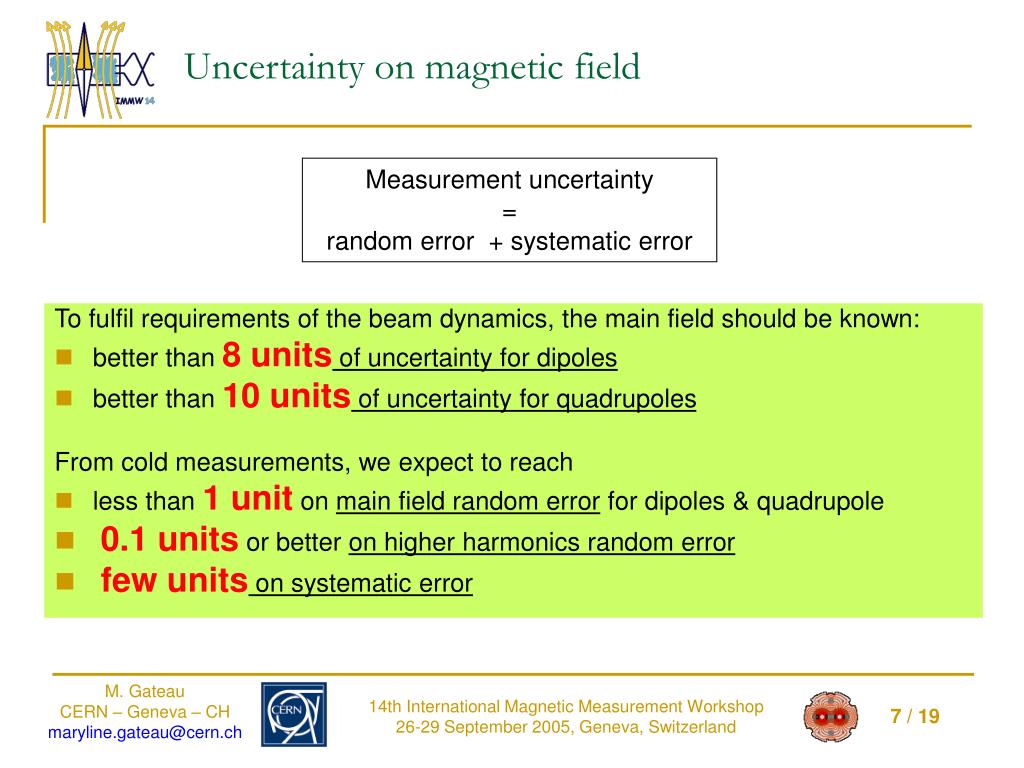 IMMW 14

Uncertainty on magnetic field

Measurement uncertainty
=
random error + systematic error

To fulfil requirements of the beam dynamics, the main field should be known:
- better than 8 units of uncertainty for dipoles
- better than 10 units of uncertainty for quadrupoles

From cold measurements, we expect to reach
- less than 1 unit on main field random error for dipoles & quadrupole
- 0.1 units or better on higher harmonics random error
- few units on systematic error

M. Gateau
CERN – Geneva – CH
maryline.gateau@cern.ch

CERN

14th International Magnetic Measurement Workshop
26-29 September 2005, Geneva, Switzerland

7 / 19